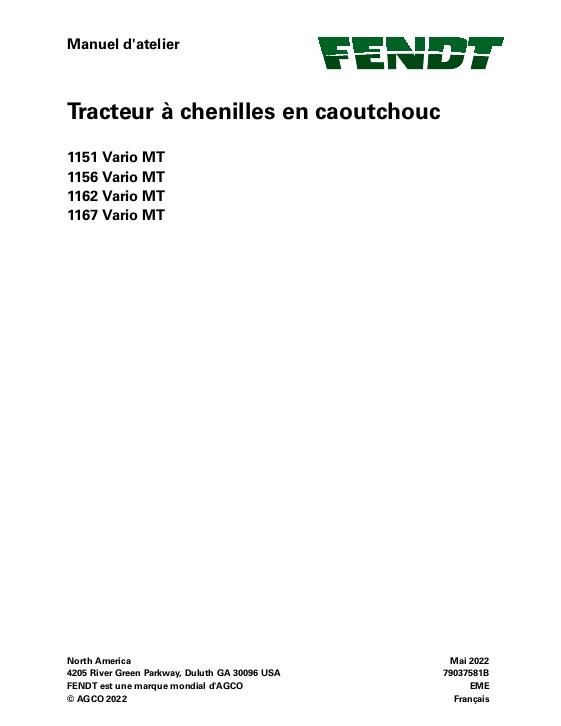 Manuel d'atelier

FENDT

Tracteur à chenilles en caoutchouc

1151 Vario MT
1156 Vario MT
1162 Vario MT
1167 Vario MT

North America
4205 River Green Parkway, Duluth GA 30096 USA
FENDT est une marque mondial d'AGCO
© AGCO 2022

Mai 2022
79037581B
EME
Français